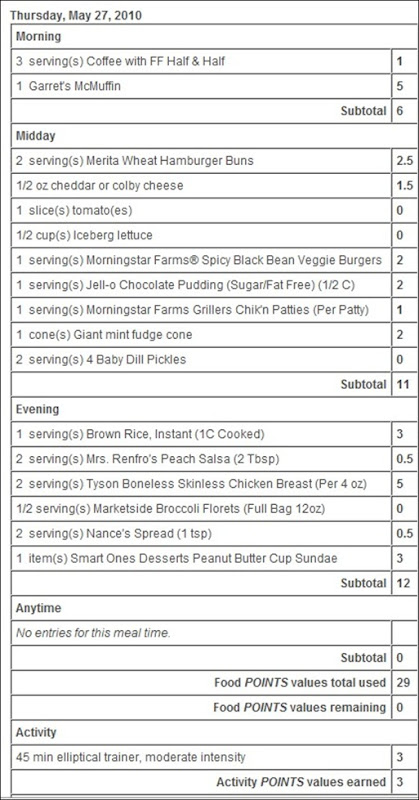 Thursday, May 27, 2010

| Morning | |
|---|---|
| 3 serving(s) Coffee with FF Half & Half | 1 |
| 1 Garret's McMuffin | 5 |
| Subtotal | 6 |
| Midday | |
| 2 serving(s) Merita Wheat Hamburger Buns | 2.5 |
| 1/2 oz cheddar or colby cheese | 1.5 |
| 1 slice(s) tomato(es) | 0 |
| 1/2 cup(s) Iceberg lettuce | 0 |
| 1 serving(s) Morningstar Farms® Spicy Black Bean Veggie Burgers | 2 |
| 1 serving(s) Jell-o Chocolate Pudding (Sugar/Fat Free) (1/2 C) | 2 |
| 1 serving(s) Morningstar Farms Grillers Chik'n Patties (Per Patty) | 1 |
| 1 cone(s) Giant mint fudge cone | 2 |
| 2 serving(s) 4 Baby Dill Pickles | 0 |
| Subtotal | 11 |
| Evening | |
| 1 serving(s) Brown Rice, Instant (1C Cooked) | 3 |
| 2 serving(s) Mrs. Renfro's Peach Salsa (2 Tbsp) | 0.5 |
| 2 serving(s) Tyson Boneless Skinless Chicken Breast (Per 4 oz) | 5 |
| 1/2 serving(s) Marketside Broccoli Florets (Full Bag 12oz) | 0 |
| 2 serving(s) Nance's Spread (1 tsp) | 0.5 |
| 1 item(s) Smart Ones Desserts Peanut Butter Cup Sundae | 3 |
| Subtotal | 12 |
| Anytime | |
| No entries for this meal time. | |
| Subtotal | 0 |
| Food POINTS values total used | 29 |
| Food POINTS values remaining | 0 |
| Activity | |
| 45 min elliptical trainer, moderate intensity | 3 |
| Activity POINTS values earned | 3 |